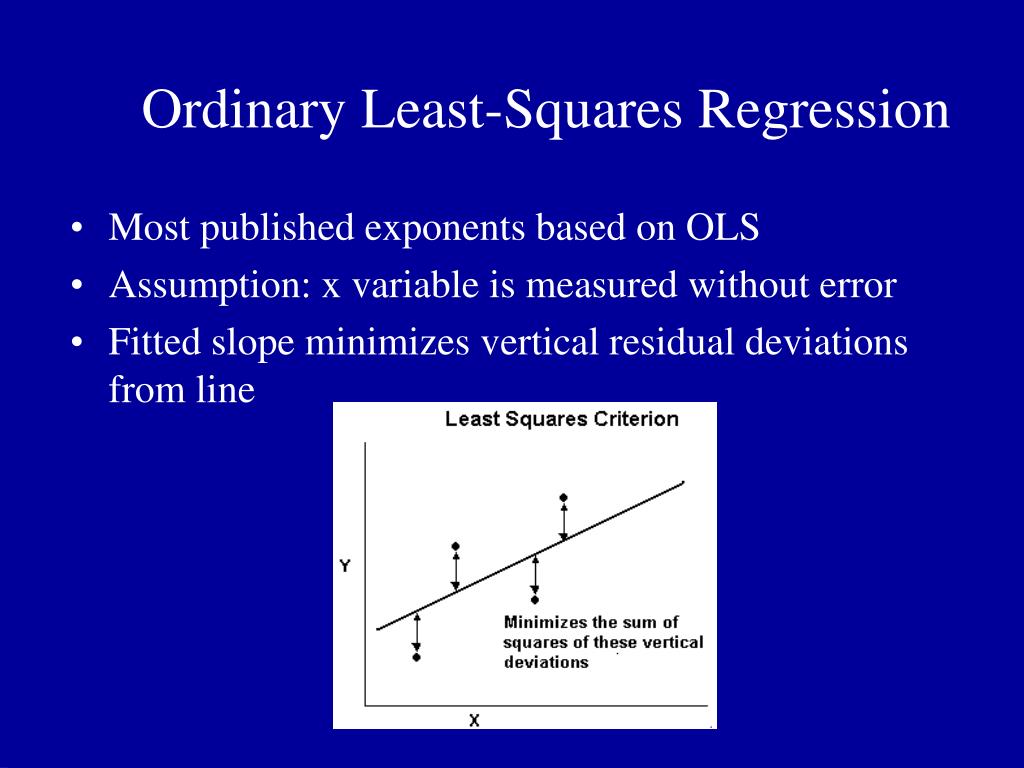 Ordinary Least-Squares Regression

• Most published exponents based on OLS
• Assumption: x variable is measured without error
• Fitted slope minimizes vertical residual deviations from line

Least Squares Criterion

Y

Minimizes the sum of squares of these vertical deviations

X